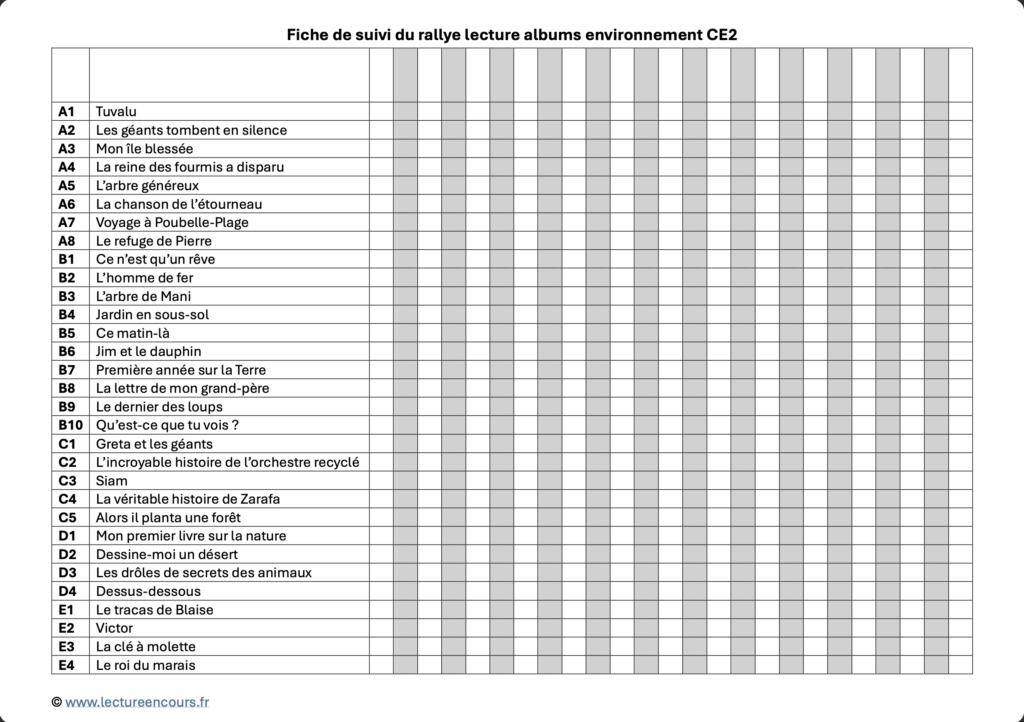 Fiche de suivi du rallye lecture albums environnement CE2

| | |
|---|---|
| A1 | Tuvalu |
| A2 | Les géants tombent en silence |
| A3 | Mon île blessée |
| A4 | La reine des fourmis a disparu |
| A5 | L'arbre généreux |
| A6 | La chanson de l'étourneau |
| A7 | Voyage à Poubelle-Plage |
| A8 | Le refuge de Pierre |
| B1 | Ce n'est qu'un rêve |
| B2 | L'homme de fer |
| B3 | L'arbre de Mani |
| B4 | Jardin en sous-sol |
| B5 | Ce matin-là |
| B6 | Jim et le dauphin |
| B7 | Première année sur la Terre |
| B8 | La lettre de mon grand-père |
| B9 | Le dernier des loups |
| B10 | Qu'est-ce que tu vois ? |
| C1 | Greta et les géants |
| C2 | L'incroyable histoire de l'orchestre recyclé |
| C3 | Siam |
| C4 | La véritable histoire de Zarafa |
| C5 | Alors il planta une forêt |
| D1 | Mon premier livre sur la nature |
| D2 | Dessine-moi un désert |
| D3 | Les drôles de secrets des animaux |
| D4 | Dessus-dessous |
| E1 | Le tracas de Blaise |
| E2 | Victor |
| E3 | La clé à molette |
| E4 | Le roi du marais |

© www.lectureencours.fr